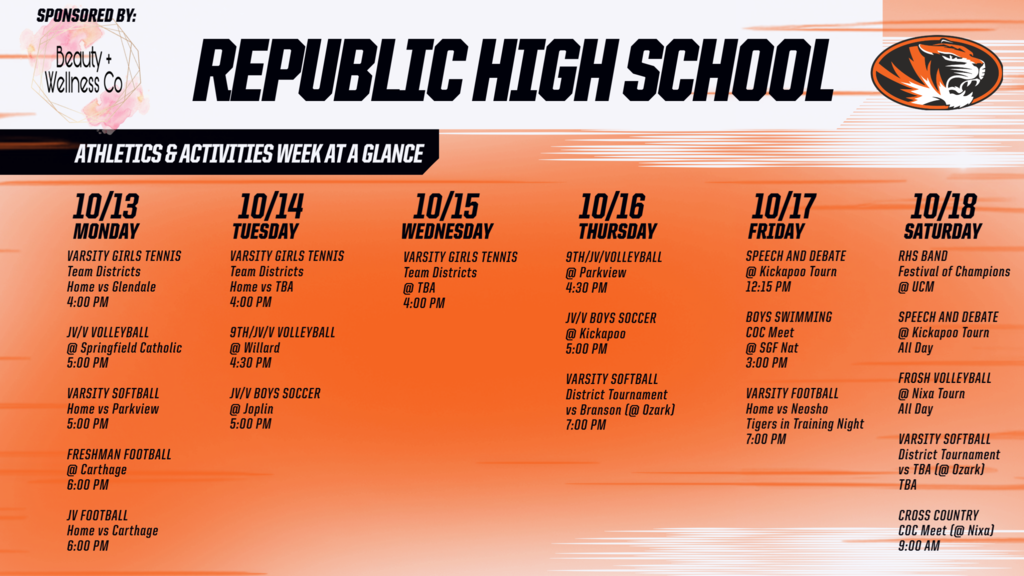 SPONSORED BY:

Beauty + Wellness Co

REPUBLIC HIGH SCHOOL

ATHLETICS & ACTIVITIES WEEK AT A GLANCE

10/13
MONDAY

VARSITY GIRLS TENNIS
Team Districts
Home vs Glendale
4:00 PM

JV/V VOLLEYBALL
@ Springfield Catholic
5:00 PM

VARSITY SOFTBALL
Home vs Parkview
5:00 PM

FRESHMAN FOOTBALL
@ Carthage
6:00 PM

JV FOOTBALL
Home vs Carthage
6:00 PM

10/14
TUESDAY

VARSITY GIRLS TENNIS
Team Districts
Home vs TBA
4:00 PM

9TH/JV/V VOLLEYBALL
@ Willard
4:30 PM

JV/V BOYS SOCCER
@ Joplin
5:00 PM

10/15
WEDNESDAY

VARSITY GIRLS TENNIS
Team Districts
@ TBA
4:00 PM

10/16
THURSDAY

9TH/JV/VOLLEYBALL
@ Parkview
4:30 PM

JV/V BOYS SOCCER
@ Kickapoo
5:00 PM

VARSITY SOFTBALL
District Tournament
vs Branson (@ Ozark)
7:00 PM

10/17
FRIDAY

SPEECH AND DEBATE
@ Kickapoo Tourn
12:15 PM

BOYS SWIMMING
COC Meet
@ SGF Nat
3:00 PM

VARSITY FOOTBALL
Home vs Neosho
Tigers in Training Night
7:00 PM

10/18
SATURDAY

RHS BAND
Festival of Champions
@ UCM

SPEECH AND DEBATE
@ Kickapoo Tourn
All Day

FROSH VOLLEYBALL
@ Nixa Tourn
All Day

VARSITY SOFTBALL
District Tournament
vs TBA (@ Ozark)
TBA

CROSS COUNTRY
COC Meet (@ Nixa)
9:00 AM